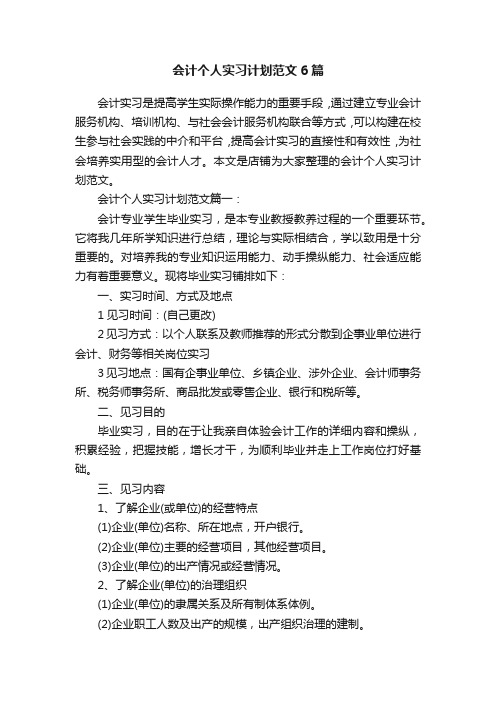 会计个人实习计划范文6篇

会计实习是提高学生实际操作能力的重要手段，通过建立专业会计服务机构、培训机构、与社会会计服务机构联合等方式，可以构建在校生参与社会实践的中介和平台，提高会计实习的直接性和有效性，为社会培养实用型的会计人才。本文是店铺为大家整理的会计个人实习计划范文。

会计个人实习计划范文篇一：

会计专业学生毕业实习，是本专业教授教养过程的一个重要环节。它将我几年所学知识进行总结，理论与实际相结合，学以致用是十分重要的。对培养我的专业知识运用能力、动手操纵能力、社会适应能力有着重要意义。现将毕业实习铺排如下：

一、实习时间、方式及地点

1 见习时间：(自己更改)

2 见习方式：以个人联系及教师推荐的形式分散到企事业单位进行会计、财务等相关岗位实习

3 见习地点：国有企事业单位、乡镇企业、涉外企业、会计师事务所、税务师事务所、商品批发或零售企业、银行和税所等。

二、见习目的

毕业实习，目的在于让我亲自体验会计工作的详细内容和操纵，积累经验，把握技能，增长才干，为顺利毕业并走上工作岗位打好基础。

三、见习内容

1、了解企业(或单位)的经营特点

(1)企业(单位)名称、所在地点，开户银行。

(2)企业(单位)主要的经营项目，其他经营项目。

(3)企业(单位)的出产情况或经营情况。

2、了解企业(单位)的治理组织

(1)企业(单位)的隶属关系及所有制体系体例。

(2)企业职工人数及出产的规模，出产组织治理的建制。